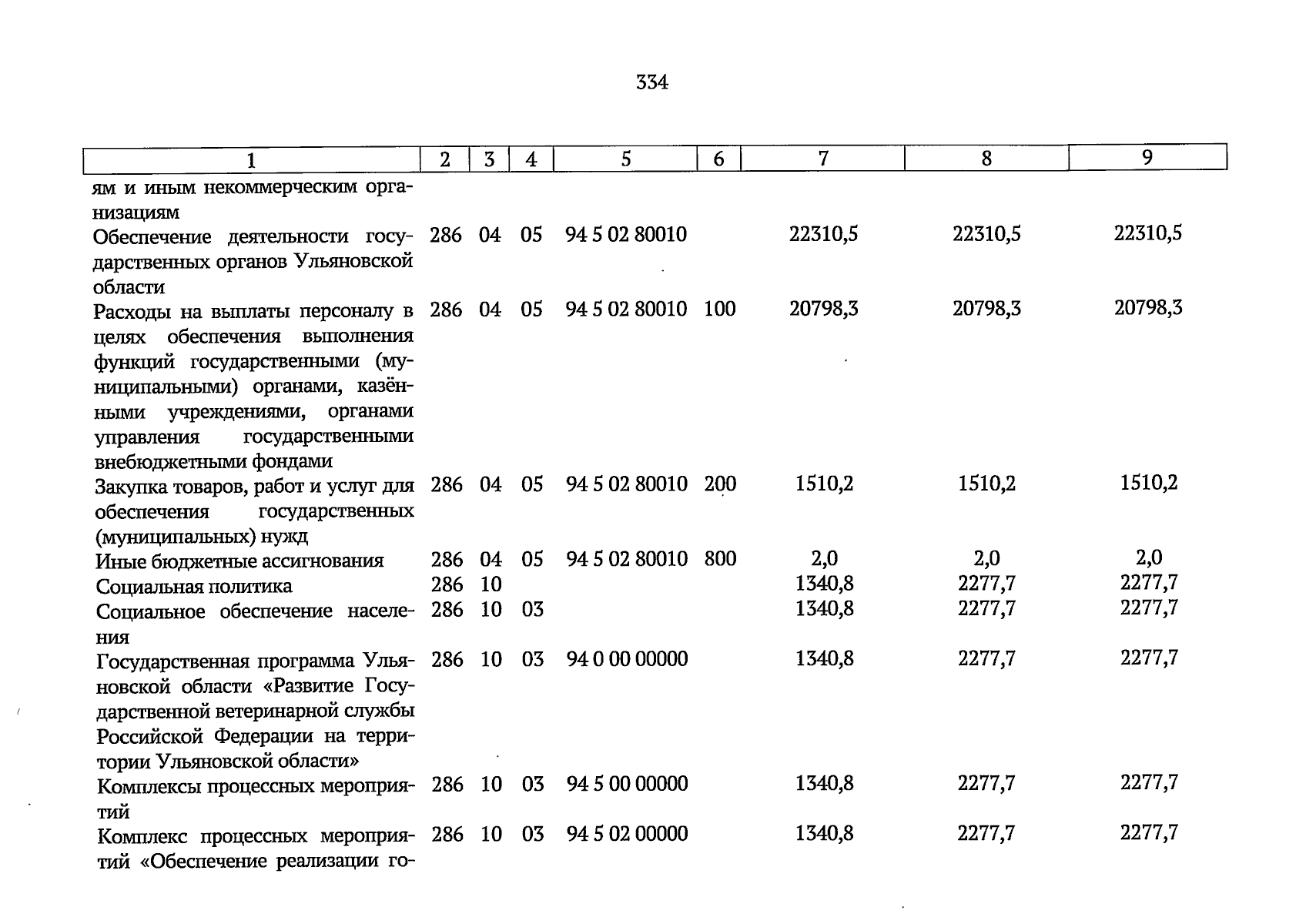 334

| 1 | 2 | 3 | 4 | 5 | 6 | 7 | 8 | 9 |
|---|---|---|---|---|---|---|---|---|
| ям и иным некоммерческим организациям | | | | | | | | |
| Обеспечение деятельности государственных органов Ульяновской области | 286 | 04 | 05 | 94 5 02 80010 | | 22310,5 | 22310,5 | 22310,5 |
| Расходы на выплаты персоналу в целях обеспечения выполнения функций государственными (муниципальными) органами, казёнными учреждениями, органами управления государственными внебюджетными фондами | 286 | 04 | 05 | 94 5 02 80010 | 100 | 20798,3 | 20798,3 | 20798,3 |
| Закупка товаров, работ и услуг для обеспечения государственных (муниципальных) нужд | 286 | 04 | 05 | 94 5 02 80010 | 200 | 1510,2 | 1510,2 | 1510,2 |
| Иные бюджетные ассигнования | 286 | 04 | 05 | 94 5 02 80010 | 800 | 2,0 | 2,0 | 2,0 |
| Социальная политика | 286 | 10 | | | | 1340,8 | 2277,7 | 2277,7 |
| Социальное обеспечение населения | 286 | 10 | 03 | | | 1340,8 | 2277,7 | 2277,7 |
| Государственная программа Ульяновской области «Развитие Государственной ветеринарной службы Российской Федерации на территории Ульяновской области» | 286 | 10 | 03 | 94 0 00 00000 | | 1340,8 | 2277,7 | 2277,7 |
| Комплексы процессных мероприятий | 286 | 10 | 03 | 94 5 00 00000 | | 1340,8 | 2277,7 | 2277,7 |
| Комплекс процессных мероприятий «Обеспечение реализации го- | 286 | 10 | 03 | 94 5 02 00000 | | 1340,8 | 2277,7 | 2277,7 |